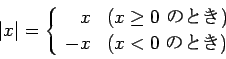 $|x| = \begin{cases} x & (x \geq 0 \text{ のとき}) \\ -x & (x < 0 \text{ のとき}) \end{cases}$